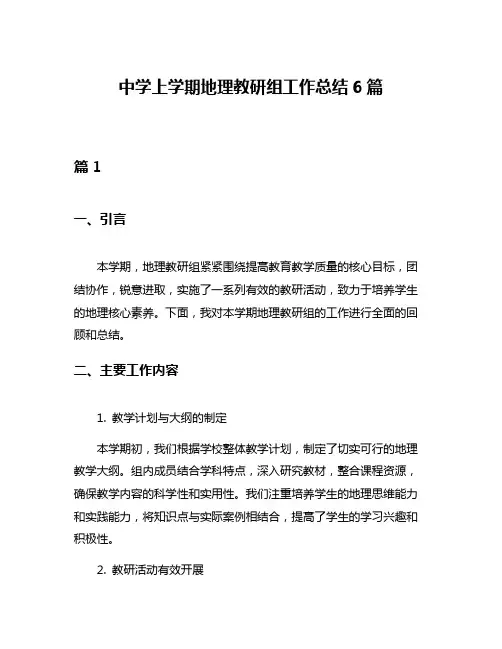 中学上学期地理教研组工作总结 6 篇

篇 1

一、引言

本学期，地理教研组紧紧围绕提高教育教学质量的核心目标，团结协作，锐意进取，实施了一系列有效的教研活动，致力于培养学生的地理核心素养。下面，我对本学期地理教研组的工作进行全面的回顾和总结。

二、主要工作内容

1. 教学计划与大纲的制定

本学期初，我们根据学校整体教学计划，制定了切实可行的地理教学大纲。组内成员结合学科特点，深入研究教材，整合课程资源，确保教学内容的科学性和实用性。我们注重培养学生的地理思维能力和实践能力，将知识点与实际案例相结合，提高了学生的学习兴趣和积极性。

2. 教研活动有效开展